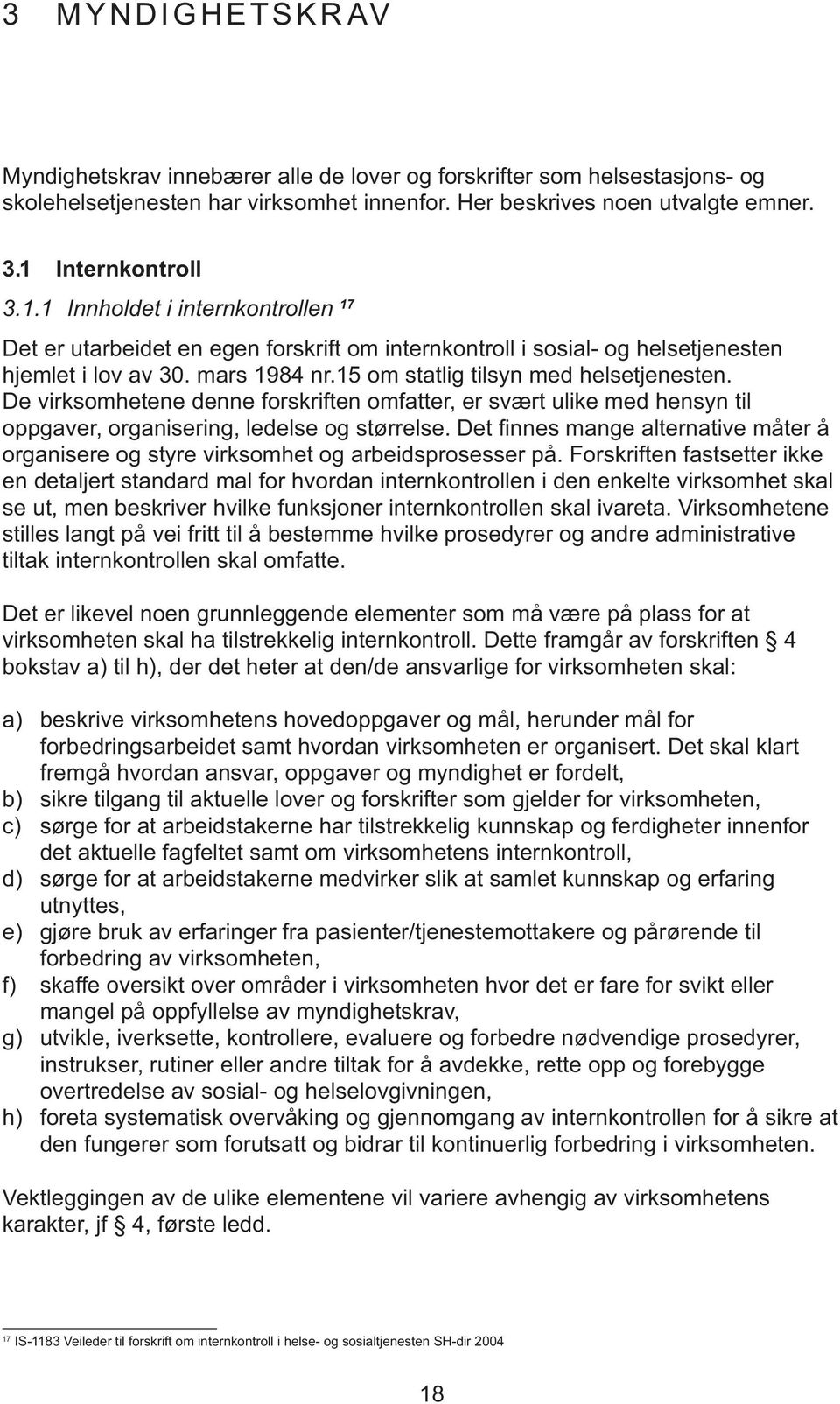 3 MYNDIGHETSKRAV

Myndighetskrav innebærer alle de lover og forskrifter som helsestasjons- og skolehelsetjenesten har virksomhet innenfor. Her beskrives noen utvalgte emner.

3.1 Internkontroll

3.1.1 Innholdet i internkontrollen $^{17}$

Det er utarbeidet en egen forskrift om internkontroll i sosial- og helsetjenesten hjemlet i lov av 30. mars 1984 nr.15 om statlig tilsyn med helsetjenesten. De virksomhetene denne forskriften omfatter, er svært ulike med hensyn til oppgaver, organisering, ledelse og størrelse. Det finnes mange alternative måter å organisere og styre virksomhet og arbeidsprosesser på. Forskriften fastsetter ikke en detaljert standard mal for hvordan internkontrollen i den enkelte virksomhet skal se ut, men beskriver hvilke funksjoner internkontrollen skal ivareta. Virksomhetene stilles langt på vei fritt til å bestemme hvilke prosedyrer og andre administrative tiltak internkontrollen skal omfatte.

Det er likevel noen grunnleggende elementer som må være på plass for at virksomheten skal ha tilstrekkelig internkontroll. Dette framgår av forskriften § 4 bokstav a) til h), der det heter at den/de ansvarlige for virksomheten skal:

a) beskrive virksomhetens hovedoppgaver og mål, herunder mål for forbedringsarbeidet samt hvordan virksomheten er organisert. Det skal klart fremgå hvordan ansvar, oppgaver og myndighet er fordelt,
b) sikre tilgang til aktuelle lover og forskrifter som gjelder for virksomheten,
c) sørge for at arbeidstakerne har tilstrekkelig kunnskap og ferdigheter innenfor det aktuelle fagfeltet samt om virksomhetens internkontroll,
d) sørge for at arbeidstakerne medvirker slik at samlet kunnskap og erfaring utnyttes,
e) gjøre bruk av erfaringer fra pasienter/tjenestemottakere og pårørende til forbedring av virksomheten,
f) skaffe oversikt over områder i virksomheten hvor det er fare for svikt eller mangel på oppfyllelse av myndighetskrav,
g) utvikle, iverksette, kontrollere, evaluere og forbedre nødvendige prosedyrer, instrukser, rutiner eller andre tiltak for å avdekke, rette opp og forebygge overtredelse av sosial- og helselovgivningen,
h) foreta systematisk overvåking og gjennomgang av internkontrollen for å sikre at den fungerer som forutsatt og bidrar til kontinuerlig forbedring i virksomheten.

Vektleggingen av de ulike elementene vil variere avhengig av virksomhetens karakter, jf § 4, første ledd.

$^{17}$ IS-1183 Veileder til forskrift om internkontroll i helse- og sosialtjenesten SH-dir 2004

18